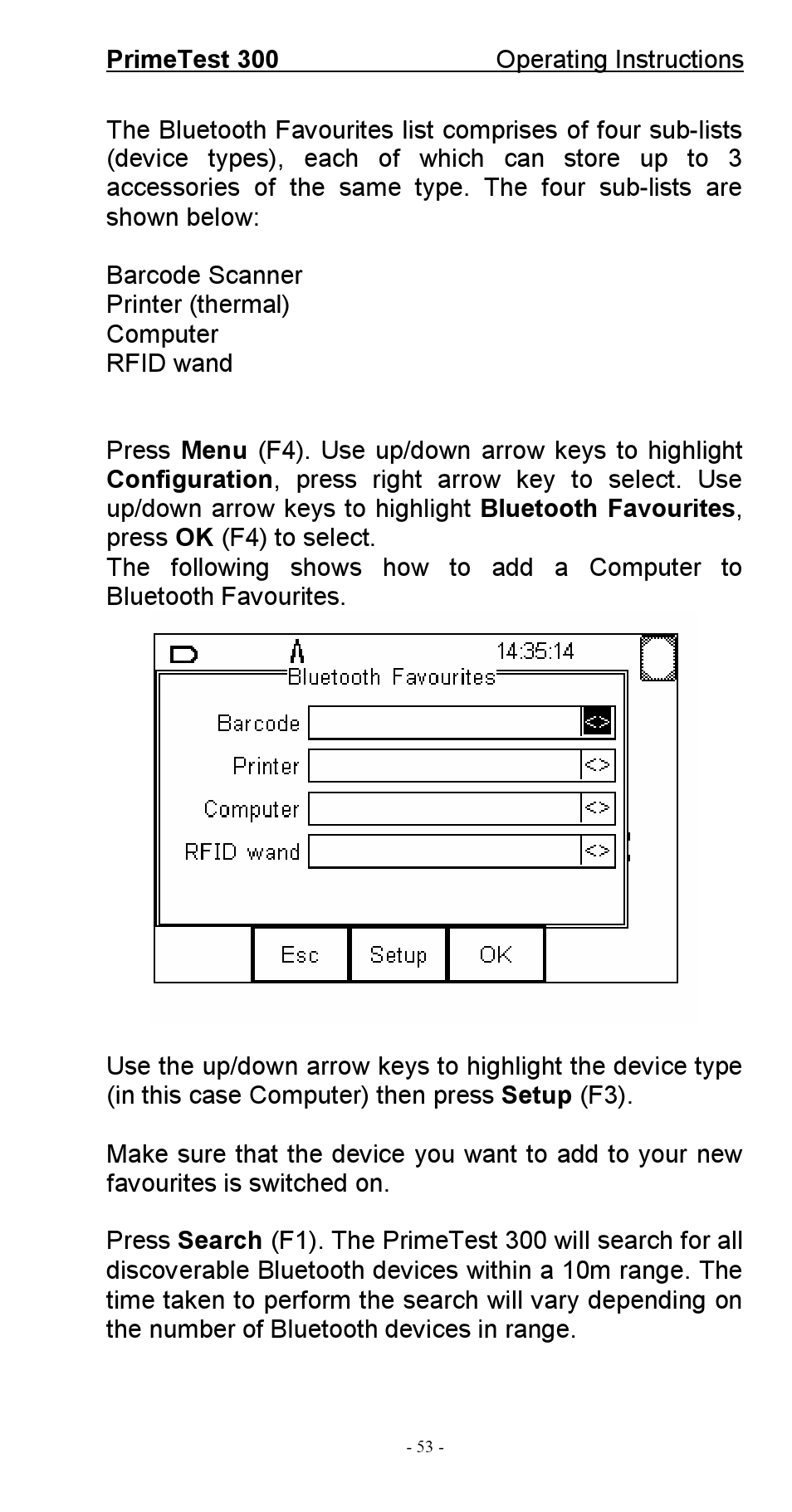 PrimeTest 300 Operating Instructions

The Bluetooth Favourites list comprises of four sub-lists (device types), each of which can store up to 3 accessories of the same type. The four sub-lists are shown below:

Barcode Scanner
Printer (thermal)
Computer
RFID wand

Press Menu (F4). Use up/down arrow keys to highlight Configuration, press right arrow key to select. Use up/down arrow keys to highlight Bluetooth Favourites, press OK (F4) to select.
The following shows how to add a Computer to Bluetooth Favourites.

14:35:14
Bluetooth Favourites
Barcode <>
Printer <>
Computer <>
RFID wand <>
Esc Setup OK

Use the up/down arrow keys to highlight the device type (in this case Computer) then press Setup (F3).

Make sure that the device you want to add to your new favourites is switched on.

Press Search (F1). The PrimeTest 300 will search for all discoverable Bluetooth devices within a 10m range. The time taken to perform the search will vary depending on the number of Bluetooth devices in range.

- 53 -